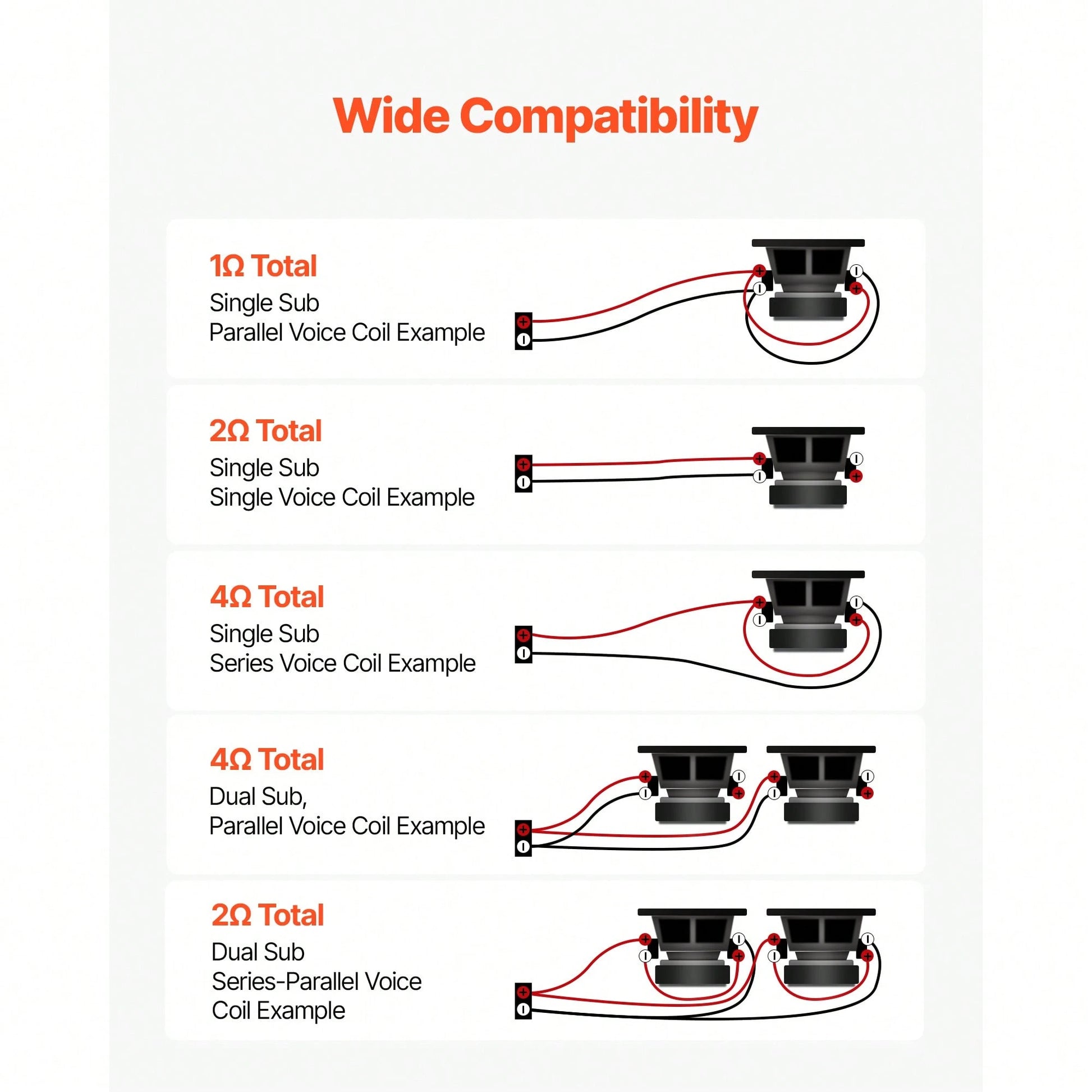 Wide Compatibility

1Ω Total
Single Sub
Parallel Voice Coil Example

2Ω Total
Single Sub
Single Voice Coil Example

4Ω Total
Single Sub
Series Voice Coil Example

4Ω Total
Dual Sub,
Parallel Voice Coil Example

2Ω Total
Dual Sub
Series-Parallel Voice Coil Example